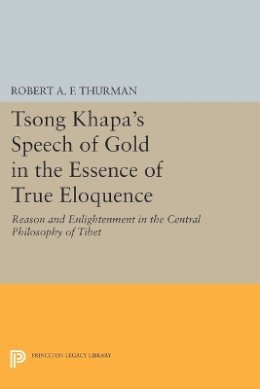 ROBERT A. F. THURMAN

Tsong Khapa's Speech of Gold in the Essence of True Eloquence

Reason and Enlightenment in the Central Philosophy of Tibet

PRINCETON LEGACY LIBRARY